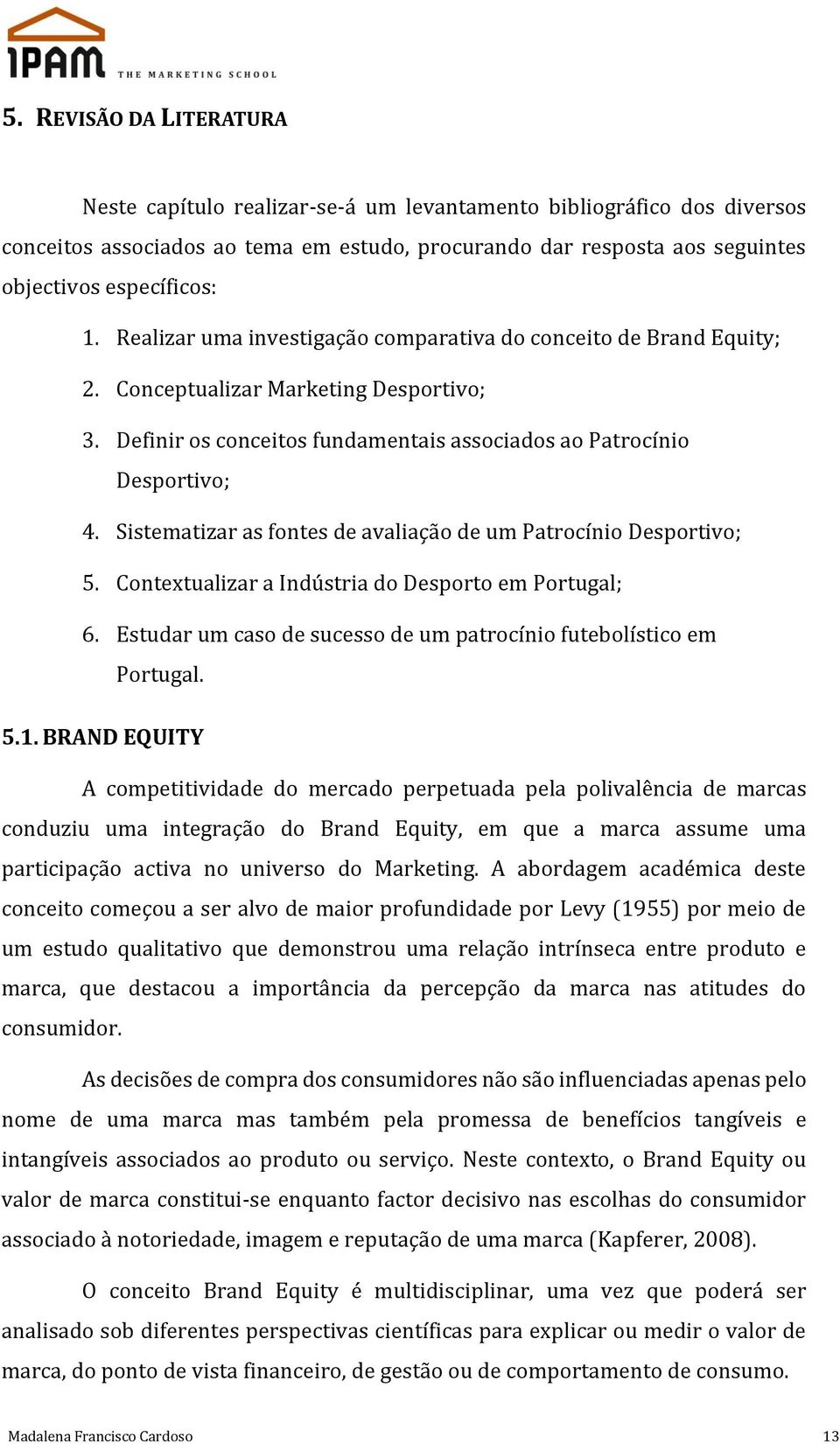 IPAM THE MARKETING SCHOOL

5. REVISÃO DA LITERATURA

Neste capítulo realizar-se-á um levantamento bibliográfico dos diversos conceitos associados ao tema em estudo, procurando dar resposta aos seguintes objectivos específicos:

1. Realizar uma investigação comparativa do conceito de Brand Equity;
2. Conceptualizar Marketing Desportivo;
3. Definir os conceitos fundamentais associados ao Patrocínio Desportivo;
4. Sistematizar as fontes de avaliação de um Patrocínio Desportivo;
5. Contextualizar a Indústria do Desporto em Portugal;
6. Estudar um caso de sucesso de um patrocínio futebolístico em Portugal.

5.1. BRAND EQUITY

A competitividade do mercado perpetuada pela polivalência de marcas conduziu uma integração do Brand Equity, em que a marca assume uma participação activa no universo do Marketing. A abordagem académica deste conceito começou a ser alvo de maior profundidade por Levy (1955) por meio de um estudo qualitativo que demonstrou uma relação intrínseca entre produto e marca, que destacou a importância da percepção da marca nas atitudes do consumidor.

As decisões de compra dos consumidores não são influenciadas apenas pelo nome de uma marca mas também pela promessa de benefícios tangíveis e intangíveis associados ao produto ou serviço. Neste contexto, o Brand Equity ou valor de marca constitui-se enquanto factor decisivo nas escolhas do consumidor associado à notoriedade, imagem e reputação de uma marca (Kapferer, 2008).

O conceito Brand Equity é multidisciplinar, uma vez que poderá ser analisado sob diferentes perspectivas científicas para explicar ou medir o valor de marca, do ponto de vista financeiro, de gestão ou de comportamento de consumo.

Madalena Francisco Cardoso 13